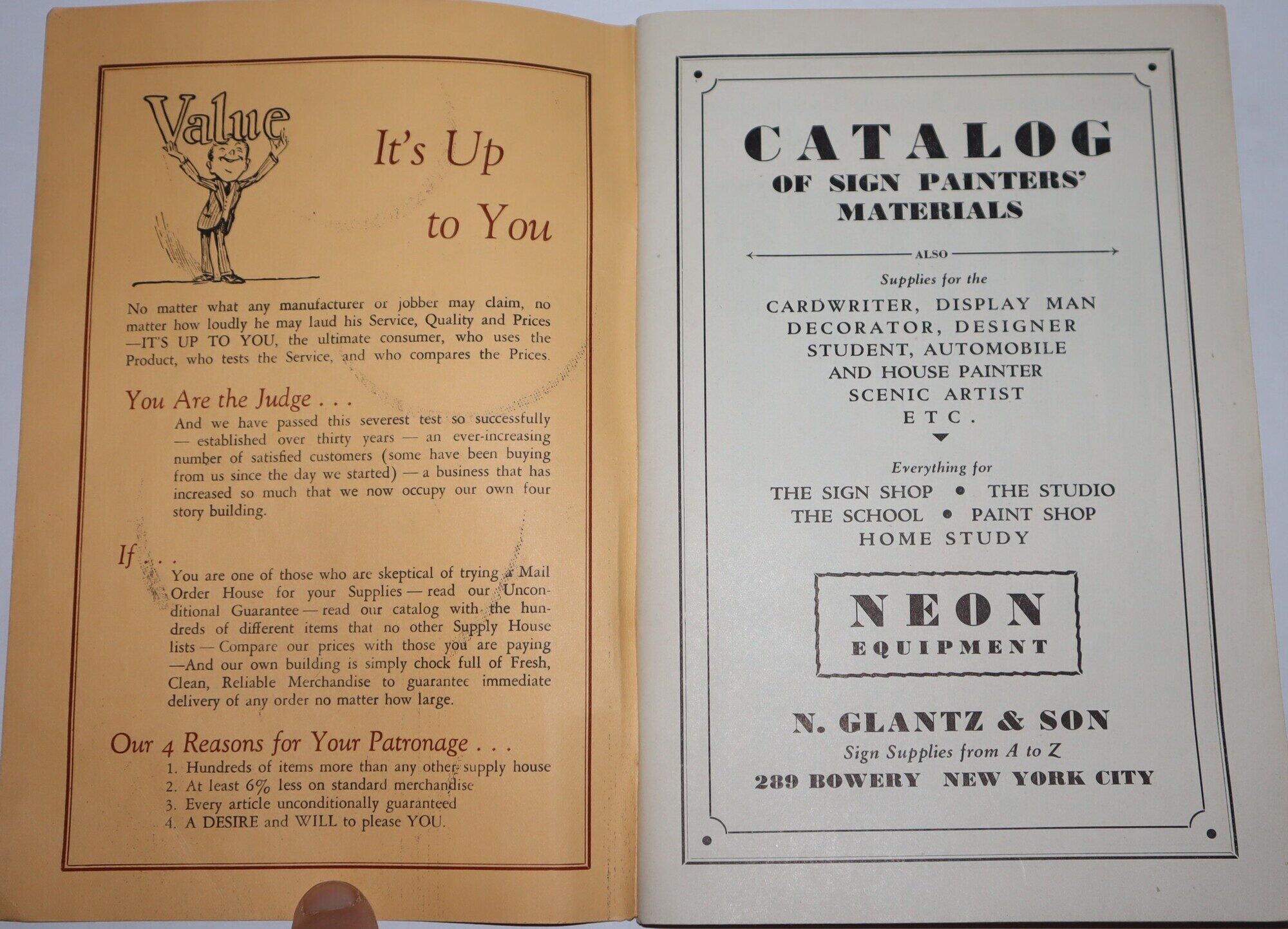 Value

It's Up to You

No matter what any manufacturer or jobber may claim, no matter how loudly he may laud his Service, Quality and Prices —IT'S UP TO YOU, the ultimate consumer, who uses the Product, who tests the Service, and who compares the Prices.

You Are the Judge . . .

And we have passed this severest test so successfully — established over thirty years — an ever-increasing number of satisfied customers (some have been buying from us since the day we started) — a business that has increased so much that we now occupy our own four story building.

If . . .

You are one of those who are skeptical of trying a Mail Order House for your Supplies — read our Unconditional Guarantee — read our catalog with the hundreds of different items that no other Supply House lists — Compare our prices with those you are paying —And our own building is simply chock full of Fresh, Clean, Reliable Merchandise to guarantee immediate delivery of any order no matter how large.

Our 4 Reasons for Your Patronage . . .

1. Hundreds of items more than any other supply house
2. At least 6% less on standard merchandise
3. Every article unconditionally guaranteed
4. A DESIRE and WILL to please YOU.

CATALOG
OF SIGN PAINTERS' MATERIALS

ALSO

Supplies for the

CARDWRITER, DISPLAY MAN
DECORATOR, DESIGNER
STUDENT, AUTOMOBILE
AND HOUSE PAINTER
SCENIC ARTIST
ETC.

Everything for

THE SIGN SHOP • THE STUDIO
THE SCHOOL • PAINT SHOP
HOME STUDY

NEON
EQUIPMENT

N. GLANTZ & SON
Sign Supplies from A to Z
289 BOWERY NEW YORK CITY